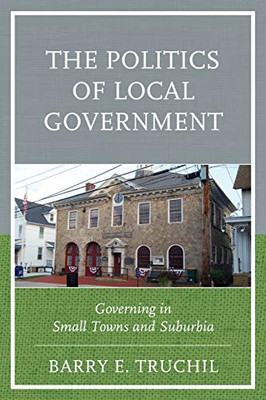 THE POLITICS OF LOCAL GOVERNMENT

Governing in Small Towns and Suburbia

BARRY E. TRUCHIL